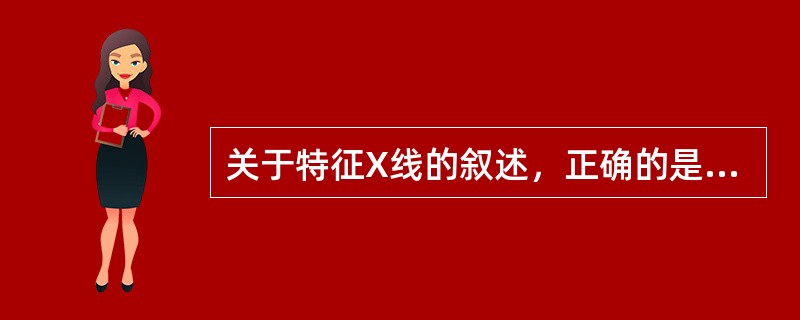 关于特征X线的叙述，正确的是...